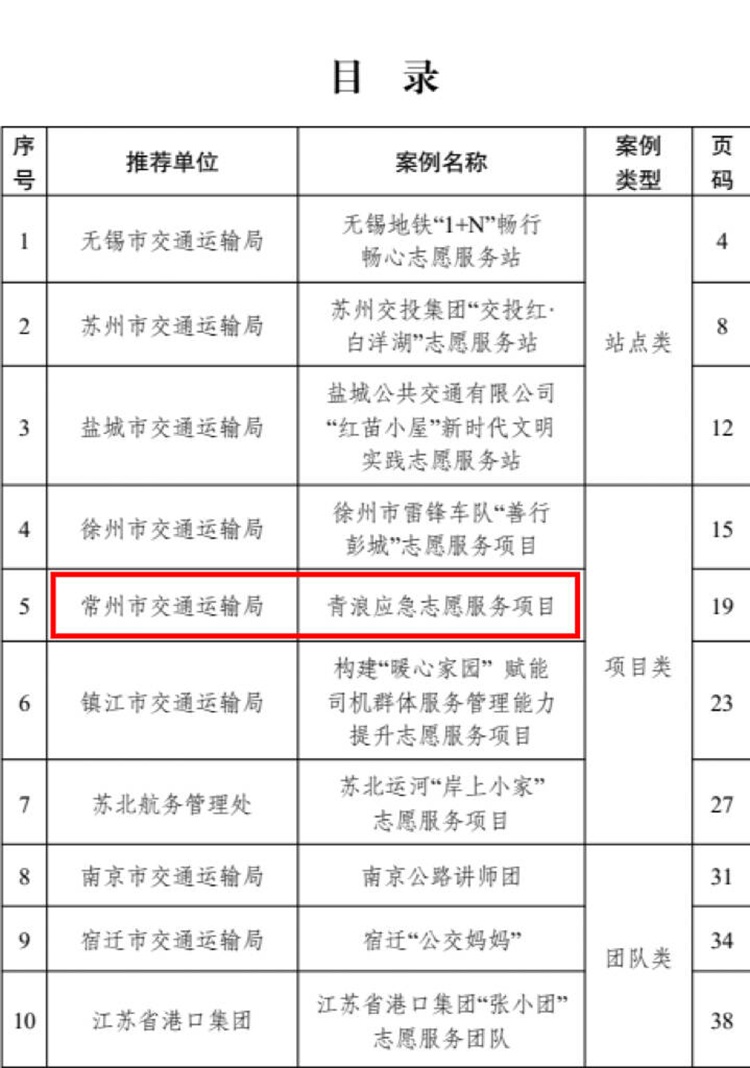 目 录

| 序号 | 推荐单位 | 案例名称 | 案例类型 | 页码 |
|---|---|---|---|---|
| 1 | 无锡市交通运输局 | 无锡地铁“1+N”畅行畅心志愿服务站 | 站点类 | 4 |
| 2 | 苏州市交通运输局 | 苏州交投集团“交投红·白洋湖”志愿服务站 |  | 8 |
| 3 | 盐城市交通运输局 | 盐城公共交通有限公司“红苗小屋”新时代文明实践志愿服务站 |  | 12 |
| 4 | 徐州市交通运输局 | 徐州市雷锋车队“善行彭城”志愿服务项目 | 项目类 | 15 |
| 5 | 常州市交通运输局 | 青浪应急志愿服务项目 |  | 19 |
| 6 | 镇江市交通运输局 | 构建“暖心家园” 赋能司机群体服务管理能力提升志愿服务项目 |  | 23 |
| 7 | 苏北航务管理处 | 苏北运河“岸上小家”志愿服务项目 |  | 27 |
| 8 | 南京市交通运输局 | 南京公路讲师团 | 团队类 | 31 |
| 9 | 宿迁市交通运输局 | 宿迁“公交妈妈” |  | 34 |
| 10 | 江苏省港口集团 | 江苏省港口集团“张小团”志愿服务团队 |  | 38 |